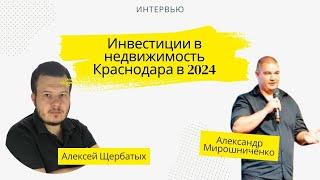 ИНТЕРВЬЮ

Инвестиции в недвижимость Краснодара в 2024

Алексей Щербатых

Александр Мирошниченко